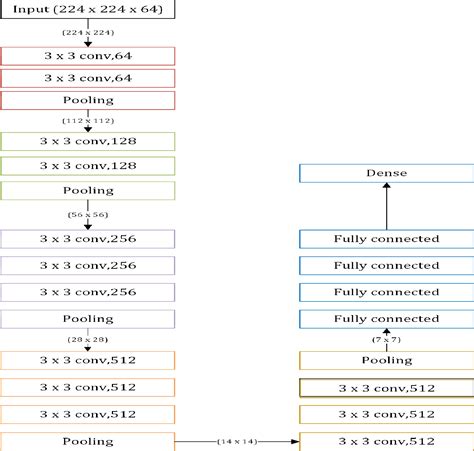 Input (224 x 224 x 64)

(224 x 224)

3 x 3 conv,64

3 x 3 conv,64

Pooling

(112 x 112)

3 x 3 conv,128

3 x 3 conv,128

Pooling

(56 x 56)

3 x 3 conv,256

3 x 3 conv,256

3 x 3 conv,256

Pooling

(28 x 28)

3 x 3 conv,512

3 x 3 conv,512

3 x 3 conv,512

Pooling

(14 x 14)

3 x 3 conv,512

3 x 3 conv,512

3 x 3 conv,512

Pooling

(7 x 7)

Fully connected

Fully connected

Fully connected

Fully connected

Dense